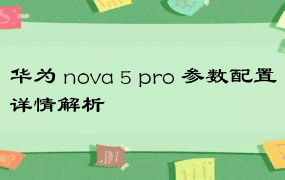 华为 nova 5 pro 参数配置详情解析